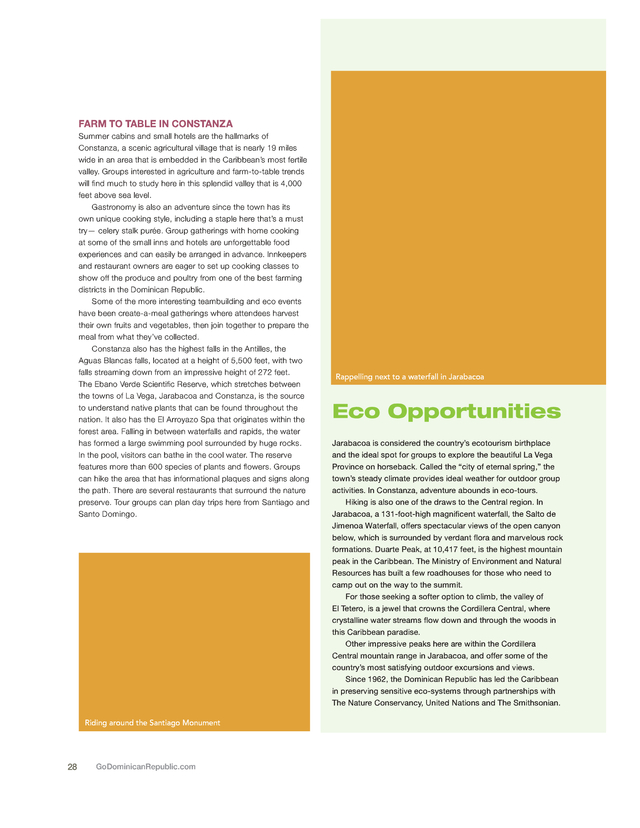 FARM TO TABLE IN CONSTANZA

Summer cabins and small hotels are the hallmarks of Constanza, a scenic agricultural village that is nearly 19 miles wide in an area that is embedded in the Caribbean's most fertile valley. Groups interested in agriculture and farm-to-table trends will find much to study here in this splendid valley that is 4,000 feet above sea level.

Gastronomy is also an adventure since the town has its own unique cooking style, including a staple here that's a must try— celery stalk purée. Group gatherings with home cooking at some of the small inns and hotels are unforgettable food experiences and can easily be arranged in advance. Innkeepers and restaurant owners are eager to set up cooking classes to show off the produce and poultry from one of the best farming districts in the Dominican Republic.

Some of the more interesting teambuilding and eco events have been create-a-meal gatherings where attendees harvest their own fruits and vegetables, then join together to prepare the meal from what they've collected.

Constanza also has the highest falls in the Antilles, the Aguas Blancas falls, located at a height of 5,500 feet, with two falls streaming down from an impressive height of 272 feet. The Ebano Verde Scientific Reserve, which stretches between the towns of La Vega, Jarabacoa and Constanza, is the source to understand native plants that can be found throughout the nation. It also has the El Arroyazo Spa that originates within the forest area. Falling in between waterfalls and rapids, the water has formed a large swimming pool surrounded by huge rocks. In the pool, visitors can bathe in the cool water. The reserve features more than 600 species of plants and flowers. Groups can hike the area that has informational plaques and signs along the path. There are several restaurants that surround the nature preserve. Tour groups can plan day trips here from Santiago and Santo Domingo.

Riding around the Santiago Monument

Rappelling next to a waterfall in Jarabacoa

Eco Opportunities

Jarabacoa is considered the country's ecotourism birthplace and the ideal spot for groups to explore the beautiful La Vega Province on horseback. Called the "city of eternal spring," the town's steady climate provides ideal weather for outdoor group activities. In Constanza, adventure abounds in eco-tours.

Hiking is also one of the draws to the Central region. In Jarabacoa, a 131-foot-high magnificent waterfall, the Salto de Jimenoa Waterfall, offers spectacular views of the open canyon below, which is surrounded by verdant flora and marvelous rock formations. Duarte Peak, at 10,417 feet, is the highest mountain peak in the Caribbean. The Ministry of Environment and Natural Resources has built a few roadhouses for those who need to camp out on the way to the summit.

For those seeking a softer option to climb, the valley of El Tetero, is a jewel that crowns the Cordillera Central, where crystalline water streams flow down and through the woods in this Caribbean paradise.

Other impressive peaks here are within the Cordillera Central mountain range in Jarabacoa, and offer some of the country's most satisfying outdoor excursions and views.

Since 1962, the Dominican Republic has led the Caribbean in preserving sensitive eco-systems through partnerships with The Nature Conservancy, United Nations and The Smithsonian.

28 GoDominicanRepublic.com